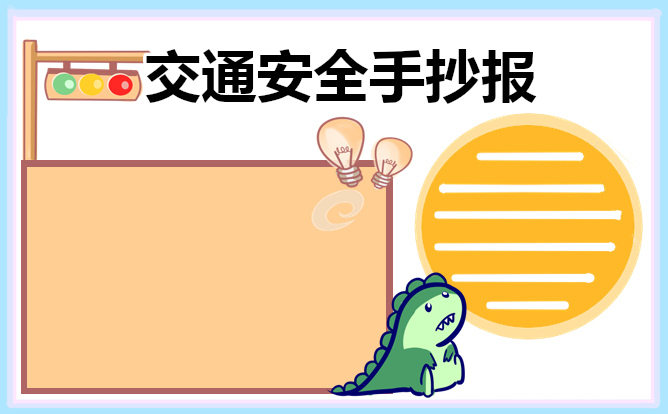 交通安全手抄报